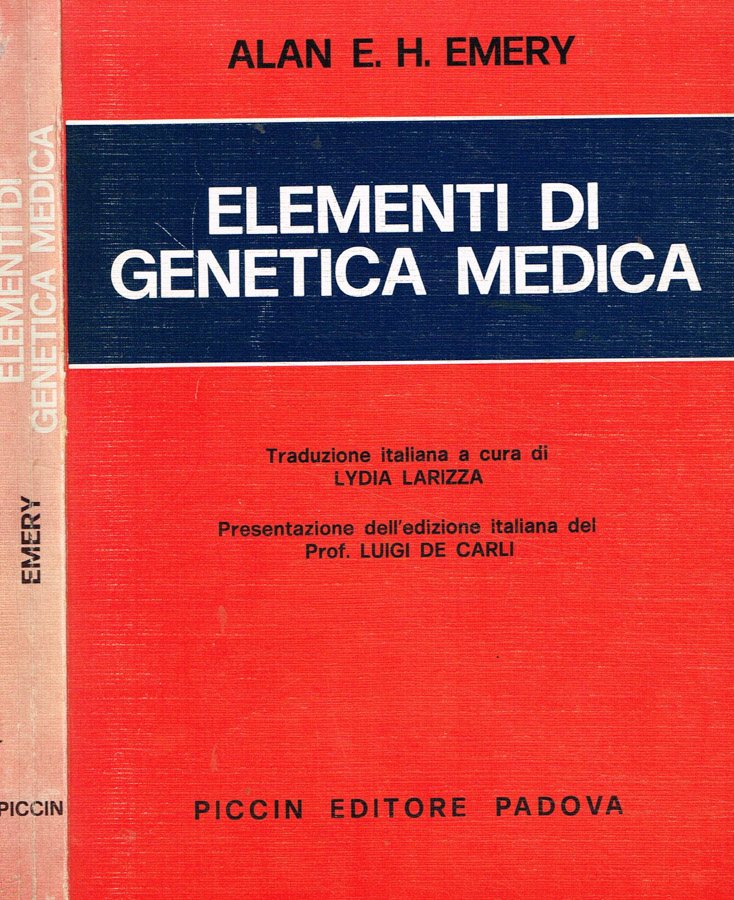 ELEMENTI DI GENETICA MEDICA

EMERY

PICCIN

ALAN E. H. EMERY

ELEMENTI DI
GENETICA MEDICA

Traduzione italiana a cura di
LYDIA LARIZZA

Presentazione dell'edizione italiana del
Prof. LUIGI DE CARLI

PICCIN EDITORE PADOVA